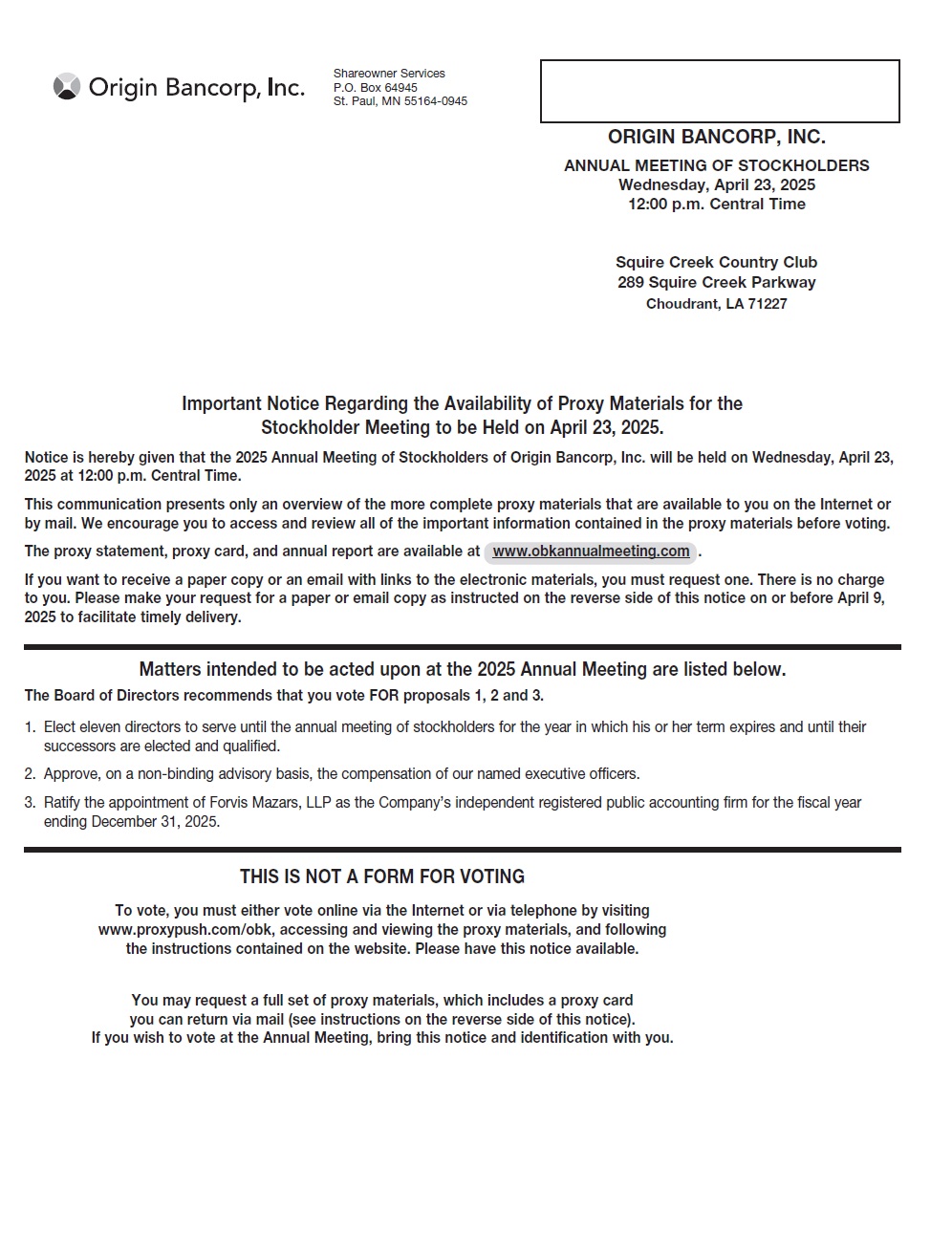 Origin Bancorp, Inc.

Shareowner Services
P.O. Box 64945
St. Paul, MN 55164-0945

ORIGIN BANCORP, INC.

ANNUAL MEETING OF STOCKHOLDERS
Wednesday, April 23, 2025
12:00 p.m. Central Time

Squire Creek Country Club
289 Squire Creek Parkway
Choudrant, LA 71227

Important Notice Regarding the Availability of Proxy Materials for the Stockholder Meeting to be Held on April 23, 2025.

Notice is hereby given that the 2025 Annual Meeting of Stockholders of Origin Bancorp, Inc. will be held on Wednesday, April 23, 2025 at 12:00 p.m. Central Time.

This communication presents only an overview of the more complete proxy materials that are available to you on the Internet or by mail. We encourage you to access and review all of the important information contained in the proxy materials before voting.

The proxy statement, proxy card, and annual report are available at www.obkannualmeeting.com .

If you want to receive a paper copy or an email with links to the electronic materials, you must request one. There is no charge to you. Please make your request for a paper or email copy as instructed on the reverse side of this notice on or before April 9, 2025 to facilitate timely delivery.

Matters intended to be acted upon at the 2025 Annual Meeting are listed below.

The Board of Directors recommends that you vote FOR proposals 1, 2 and 3.

1. Elect eleven directors to serve until the annual meeting of stockholders for the year in which his or her term expires and until their successors are elected and qualified.

2. Approve, on a non-binding advisory basis, the compensation of our named executive officers.

3. Ratify the appointment of Forvis Mazars, LLP as the Company's independent registered public accounting firm for the fiscal year ending December 31, 2025.

THIS IS NOT A FORM FOR VOTING

To vote, you must either vote online via the Internet or via telephone by visiting www.proxypush.com/obk, accessing and viewing the proxy materials, and following the instructions contained on the website. Please have this notice available.

You may request a full set of proxy materials, which includes a proxy card you can return via mail (see instructions on the reverse side of this notice). If you wish to vote at the Annual Meeting, bring this notice and identification with you.